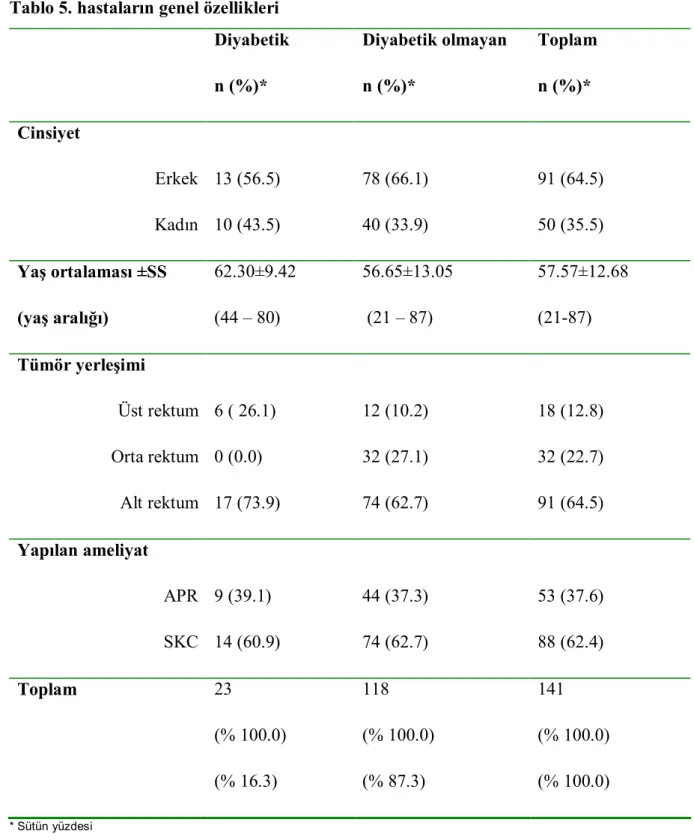 Tablo 5. hastaların genel özellikleri

|  | Diyabetik n (%)* | Diyabetik olmayan n (%)* | Toplam n (%)* |
|---|---|---|---|
| Cinsiyet |  |  |  |
| Erkek | 13 (56.5) | 78 (66.1) | 91 (64.5) |
| Kadın | 10 (43.5) | 40 (33.9) | 50 (35.5) |
| Yaş ortalaması ±SS | 62.30±9.42 | 56.65±13.05 | 57.57±12.68 |
| (yaş aralığı) | (44 – 80) | (21 – 87) | (21-87) |
| Tümör yerleşimi |  |  |  |
| Üst rektum | 6 ( 26.1) | 12 (10.2) | 18 (12.8) |
| Orta rektum | 0 (0.0) | 32 (27.1) | 32 (22.7) |
| Alt rektum | 17 (73.9) | 74 (62.7) | 91 (64.5) |
| Yapılan ameliyat |  |  |  |
| APR | 9 (39.1) | 44 (37.3) | 53 (37.6) |
| SKC | 14 (60.9) | 74 (62.7) | 88 (62.4) |
| Toplam | 23 | 118 | 141 |
|  | (% 100.0) | (% 100.0) | (% 100.0) |
|  | (% 16.3) | (% 87.3) | (% 100.0) |

* Sütün yüzdesi